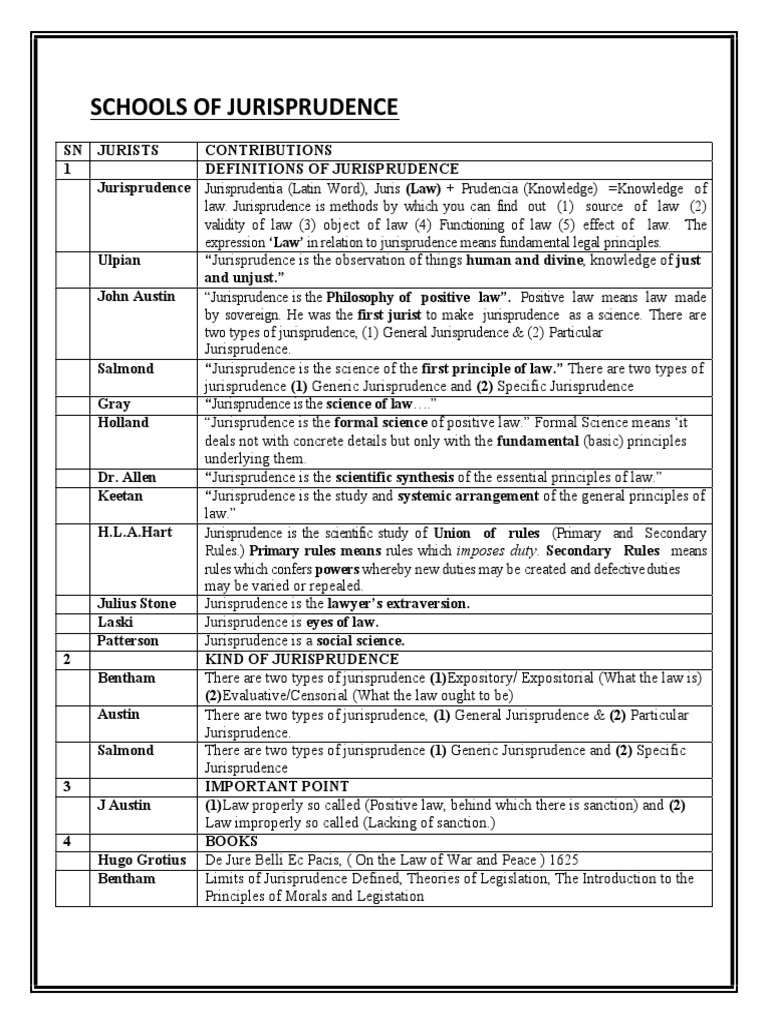 SCHOOLS OF JURISPRUDENCE

| SN | JURISTS | CONTRIBUTIONS |
|---|---|---|
| 1 | | DEFINITIONS OF JURISPRUDENCE |
| | Jurisprudence | Jurisprudentia (Latin Word), Juris (Law) + Prudencia (Knowledge) =Knowledge of law. Jurisprudence is methods by which you can find out (1) source of law (2) validity of law (3) object of law (4) Functioning of law (5) effect of law. The expression 'Law' in relation to jurisprudence means fundamental legal principles. |
| | Ulpian | "Jurisprudence is the observation of things human and divine, knowledge of just and unjust." |
| | John Austin | "Jurisprudence is the Philosophy of positive law". Positive law means law made by sovereign. He was the first jurist to make jurisprudence as a science. There are two types of jurisprudence, (1) General Jurisprudence & (2) Particular Jurisprudence. |
| | Salmond | "Jurisprudence is the science of the first principle of law." There are two types of jurisprudence (1) Generic Jurisprudence and (2) Specific Jurisprudence |
| | Gray | "Jurisprudence is the science of law…." |
| | Holland | "Jurisprudence is the formal science of positive law." Formal Science means 'it deals not with concrete details but only with the fundamental (basic) principles underlying them. |
| | Dr. Allen | "Jurisprudence is the scientific synthesis of the essential principles of law." |
| | Keetan | "Jurisprudence is the study and systemic arrangement of the general principles of law." |
| | H.L.A.Hart | Jurisprudence is the scientific study of Union of rules (Primary and Secondary Rules.) Primary rules means rules which imposes duty. Secondary Rules means rules which confers powers whereby new duties may be created and defective duties may be varied or repealed. |
| | Julius Stone | Jurisprudence is the lawyer's extraversion. |
| | Laski | Jurisprudence is eyes of law. |
| | Patterson | Jurisprudence is a social science. |
| 2 | | KIND OF JURISPRUDENCE |
| | Bentham | There are two types of jurisprudence (1)Expository/ Expositorial (What the law is) (2)Evaluative/Censorial (What the law ought to be) |
| | Austin | There are two types of jurisprudence, (1) General Jurisprudence & (2) Particular Jurisprudence. |
| | Salmond | There are two types of jurisprudence (1) Generic Jurisprudence and (2) Specific Jurisprudence |
| 3 | | IMPORTANT POINT |
| | J Austin | (1)Law properly so called (Positive law, behind which there is sanction) and (2) Law improperly so called (Lacking of sanction.) |
| 4 | | BOOKS |
| | Hugo Grotius | De Jure Belli Ec Pacis, ( On the Law of War and Peace ) 1625 |
| | Bentham | Limits of Jurisprudence Defined, Theories of Legislation, The Introduction to the Principles of Morals and Legistation |